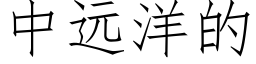 中远洋的